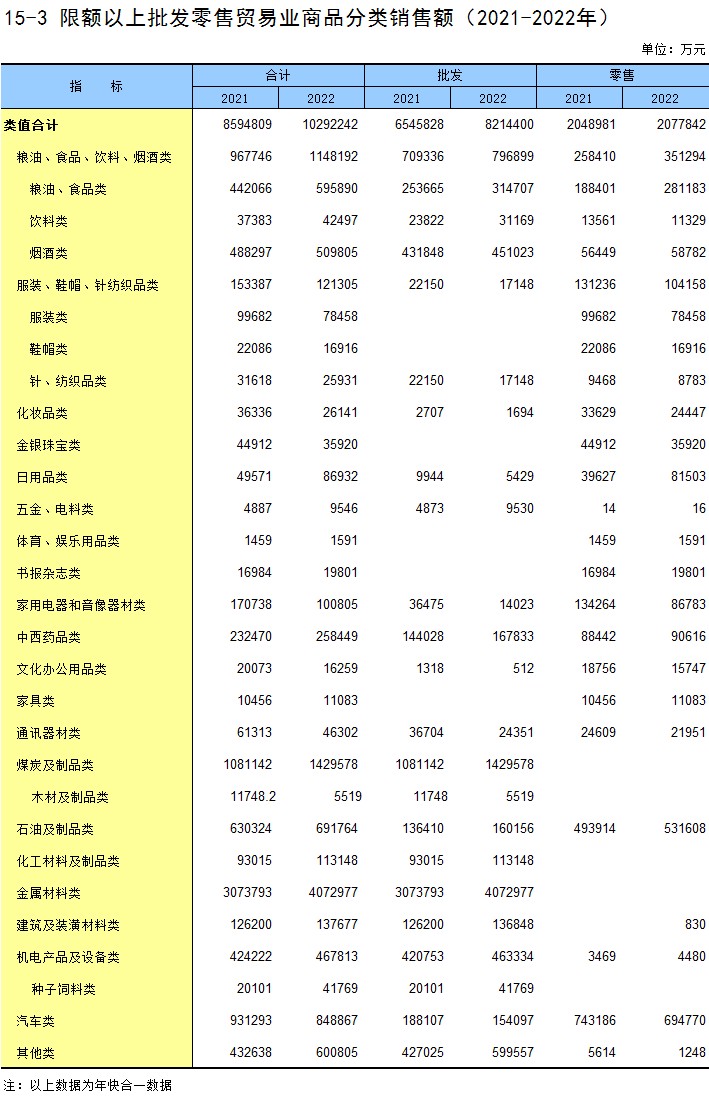 15-3 限额以上批发零售贸易业商品分类销售额（2021-2022年）

单位：万元

| 指　　标 | 合计 2021 | 合计 2022 | 批发 2021 | 批发 2022 | 零售 2021 | 零售 2022 |
|---|---|---|---|---|---|---|
| 类值合计 | 8594809 | 10292242 | 6545828 | 8214400 | 2048981 | 2077842 |
| 粮油、食品、饮料、烟酒类 | 967746 | 1148192 | 709336 | 796899 | 258410 | 351294 |
| 粮油、食品类 | 442066 | 595890 | 253665 | 314707 | 188401 | 281183 |
| 饮料类 | 37383 | 42497 | 23822 | 31169 | 13561 | 11329 |
| 烟酒类 | 488297 | 509805 | 431848 | 451023 | 56449 | 58782 |
| 服装、鞋帽、针纺织品类 | 153387 | 121305 | 22150 | 17148 | 131236 | 104158 |
| 服装类 | 99682 | 78458 | | | 99682 | 78458 |
| 鞋帽类 | 22086 | 16916 | | | 22086 | 16916 |
| 针、纺织品类 | 31618 | 25931 | 22150 | 17148 | 9468 | 8783 |
| 化妆品类 | 36336 | 26141 | 2707 | 1694 | 33629 | 24447 |
| 金银珠宝类 | 44912 | 35920 | | | 44912 | 35920 |
| 日用品类 | 49571 | 86932 | 9944 | 5429 | 39627 | 81503 |
| 五金、电料类 | 4887 | 9546 | 4873 | 9530 | 14 | 16 |
| 体育、娱乐用品类 | 1459 | 1591 | | | 1459 | 1591 |
| 书报杂志类 | 16984 | 19801 | | | 16984 | 19801 |
| 家用电器和音像器材类 | 170738 | 100805 | 36475 | 14023 | 134264 | 86783 |
| 中西药品类 | 232470 | 258449 | 144028 | 167833 | 88442 | 90616 |
| 文化办公用品类 | 20073 | 16259 | 1318 | 512 | 18756 | 15747 |
| 家具类 | 10456 | 11083 | | | 10456 | 11083 |
| 通讯器材类 | 61313 | 46302 | 36704 | 24351 | 24609 | 21951 |
| 煤炭及制品类 | 1081142 | 1429578 | 1081142 | 1429578 | | |
| 木材及制品类 | 11748.2 | 5519 | 11748 | 5519 | | |
| 石油及制品类 | 630324 | 691764 | 136410 | 160156 | 493914 | 531608 |
| 化工材料及制品类 | 93015 | 113148 | 93015 | 113148 | | |
| 金属材料类 | 3073793 | 4072977 | 3073793 | 4072977 | | |
| 建筑及装潢材料类 | 126200 | 137677 | 126200 | 136848 | | 830 |
| 机电产品及设备类 | 424222 | 467813 | 420753 | 463334 | 3469 | 4480 |
| 种子饲料类 | 20101 | 41769 | 20101 | 41769 | | |
| 汽车类 | 931293 | 848867 | 188107 | 154097 | 743186 | 694770 |
| 其他类 | 432638 | 600805 | 427025 | 599557 | 5614 | 1248 |

注：以上数据为年快合一数据